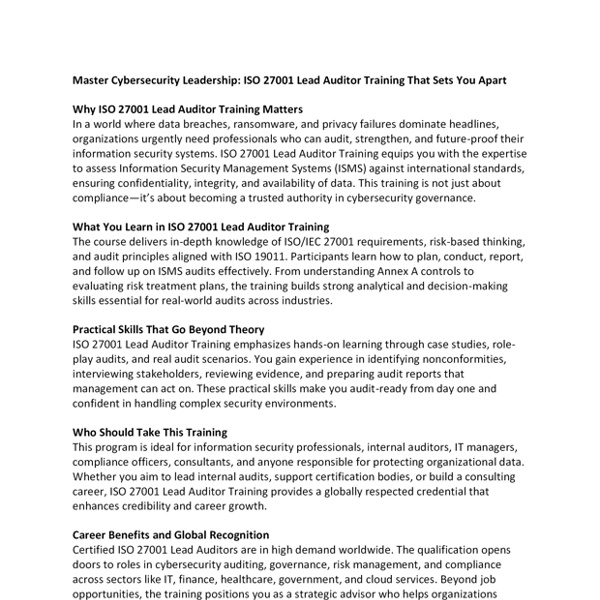 Master Cybersecurity Leadership: ISO 27001 Lead Auditor Training That Sets You Apart

Why ISO 27001 Lead Auditor Training Matters
In a world where data breaches, ransomware, and privacy failures dominate headlines, organizations urgently need professionals who can audit, strengthen, and future-proof their information security systems. ISO 27001 Lead Auditor Training equips you with the expertise to assess Information Security Management Systems (ISMS) against international standards, ensuring confidentiality, integrity, and availability of data. This training is not just about compliance—it's about becoming a trusted authority in cybersecurity governance.

What You Learn in ISO 27001 Lead Auditor Training
The course delivers in-depth knowledge of ISO/IEC 27001 requirements, risk-based thinking, and audit principles aligned with ISO 19011. Participants learn how to plan, conduct, report, and follow up on ISMS audits effectively. From understanding Annex A controls to evaluating risk treatment plans, the training builds strong analytical and decision-making skills essential for real-world audits across industries.

Practical Skills That Go Beyond Theory
ISO 27001 Lead Auditor Training emphasizes hands-on learning through case studies, role-play audits, and real audit scenarios. You gain experience in identifying nonconformities, interviewing stakeholders, reviewing evidence, and preparing audit reports that management can act on. These practical skills make you audit-ready from day one and confident in handling complex security environments.

Who Should Take This Training
This program is ideal for information security professionals, internal auditors, IT managers, compliance officers, consultants, and anyone responsible for protecting organizational data. Whether you aim to lead internal audits, support certification bodies, or build a consulting career, ISO 27001 Lead Auditor Training provides a globally respected credential that enhances credibility and career growth.

Career Benefits and Global Recognition
Certified ISO 27001 Lead Auditors are in high demand worldwide. The qualification opens doors to roles in cybersecurity auditing, governance, risk management, and compliance across sectors like IT, finance, healthcare, government, and cloud services. Beyond job opportunities, the training positions you as a strategic advisor who helps organizations